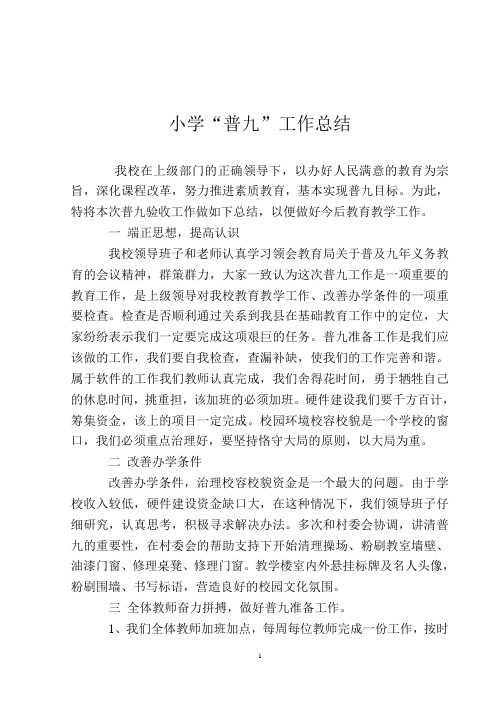 小学“普九”工作总结

我校在上级部门的正确领导下，以办好人民满意的教育为宗旨，深化课程改革，努力推进素质教育，基本实现普九目标。为此，特将本次普九验收工作做如下总结，以便做好今后教育教学工作。

一 端正思想，提高认识

我校领导班子和老师认真学习领会教育局关于普及九年义务教育的会议精神，群策群力，大家一致认为这次普九工作是一项重要的教育工作，是上级领导对我校教育教学工作、改善办学条件的一项重要检查。检查是否顺利通过关系到我县在基础教育工作中的定位，大家纷纷表示我们一定要完成这项艰巨的任务。普九准备工作是我们应该做的工作，我们要自我检查，查漏补缺，使我们的工作完善和谐。属于软件的工作我们教师认真完成，我们舍得花时间，勇于牺牲自己的休息时间，挑重担，该加班的必须加班。硬件建设我们要千方百计，筹集资金，该上的项目一定完成。校园环境校容校貌是一个学校的窗口，我们必须重点治理好，要坚持恪守大局的原则，以大局为重。

二 改善办学条件

改善办学条件，治理校容校貌资金是一个最大的问题。由于学校收入较低，硬件建设资金缺口大，在这种情况下，我们领导班子仔细研究，认真思考，积极寻求解决办法。多次和村委会协调，讲清普九的重要性，在村委会的帮助支持下开始清理操场、粉刷教室墙壁、油漆门窗、修理桌凳、修理门窗。教学楼室内外悬挂标牌及名人头像，粉刷围墙、书写标语，营造良好的校园文化氛围。

三 全体教师奋力拼搏，做好普九准备工作。

1、我们全体教师加班加点，每周每位教师完成一份工作，按时

1